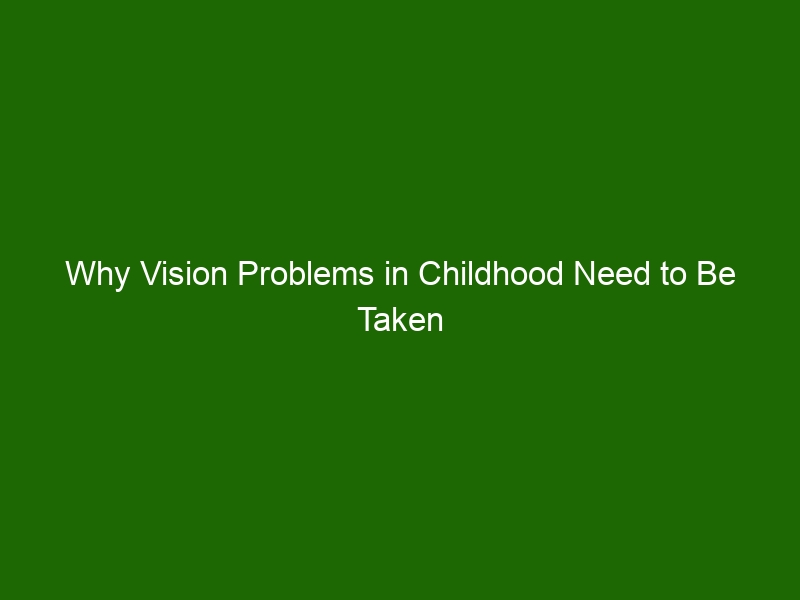 Why Vision Problems in Childhood Need to Be Taken